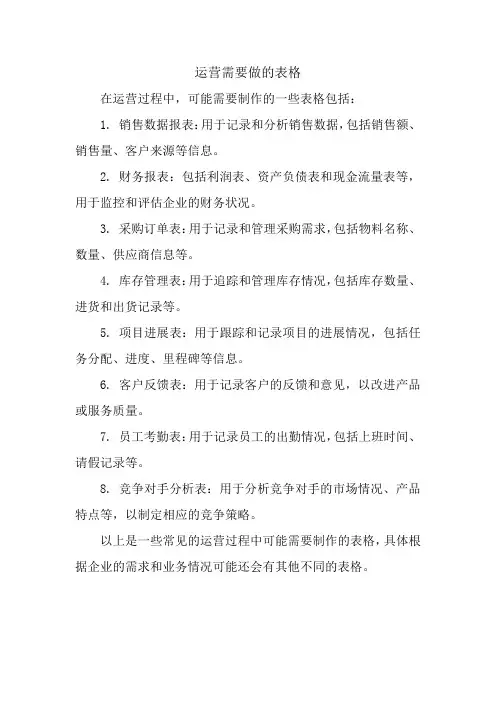 运营需要做的表格

在运营过程中，可能需要制作的一些表格包括：

1. 销售数据报表：用于记录和分析销售数据，包括销售额、销售量、客户来源等信息。

2. 财务报表：包括利润表、资产负债表和现金流量表等，用于监控和评估企业的财务状况。

3. 采购订单表：用于记录和管理采购需求，包括物料名称、数量、供应商信息等。

4. 库存管理表：用于追踪和管理库存情况，包括库存数量、进货和出货记录等。

5. 项目进展表：用于跟踪和记录项目的进展情况，包括任务分配、进度、里程碑等信息。

6. 客户反馈表：用于记录客户的反馈和意见，以改进产品或服务质量。

7. 员工考勤表：用于记录员工的出勤情况，包括上班时间、请假记录等。

8. 竞争对手分析表：用于分析竞争对手的市场情况、产品特点等，以制定相应的竞争策略。

以上是一些常见的运营过程中可能需要制作的表格，具体根据企业的需求和业务情况可能还会有其他不同的表格。